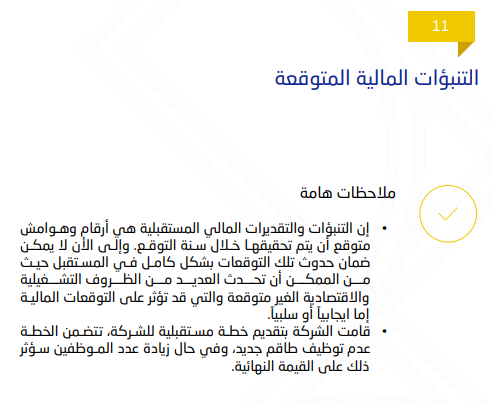 11

التنبؤات المالية المتوقعة

ملاحظات هامة

• إن التنبؤات والتقديرات المالي المستقبلية هي أرقام وهوامش متوقع أن يتم تحقيقها خلال سنة التوقع. وإلى الأن لا يمكن ضمان حدوث تلك التوقعات بشكل كامل في المستقبل حيث من الممكن أن تحدث العديد من الظروف التشغيلية والاقتصادية الغير متوقعة والتي قد تؤثر على التوقعات المالية إما ايجابياً أو سلبياً.
• قامت الشركة بتقديم خطة مستقبلية للشركة، تتضمن الخطة عدم توظيف طاقم جديد، وفي حال زيادة عدد الموظفين سؤثر ذلك على القيمة النهائية.